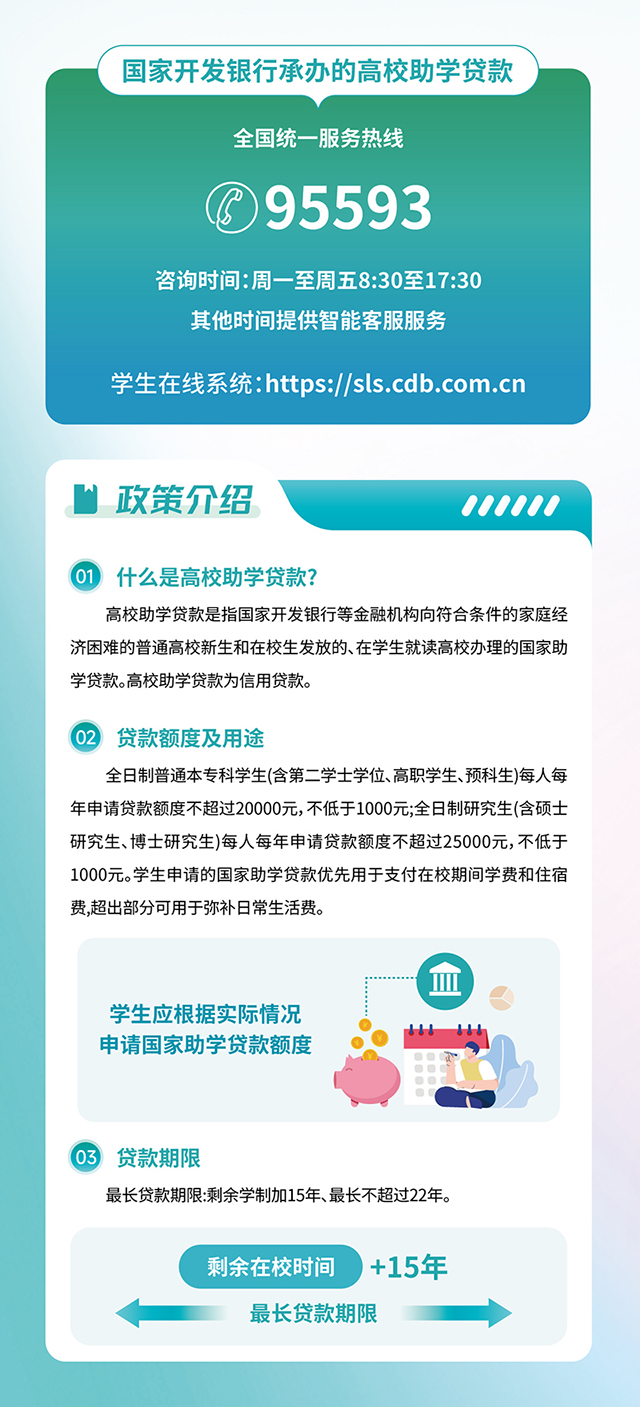 国家开发银行承办的高校助学贷款

全国统一服务热线

95593

咨询时间：周一至周五8:30至17:30
其他时间提供智能客服服务

学生在线系统：https://sls.cdb.com.cn

政策介绍

01 什么是高校助学贷款？

高校助学贷款是指国家开发银行等金融机构向符合条件的家庭经济困难的普通高校新生和在校生发放的、在学生就读高校办理的国家助学贷款。高校助学贷款为信用贷款。

02 贷款额度及用途

全日制普通本专科学生(含第二学士学位、高职学生、预科生)每人每年申请贷款额度不超过20000元，不低于1000元;全日制研究生(含硕士研究生、博士研究生)每人每年申请贷款额度不超过25000元，不低于1000元。学生申请的国家助学贷款优先用于支付在校期间学费和住宿费，超出部分可用于弥补日常生活费。

学生应根据实际情况
申请国家助学贷款额度

03 贷款期限

最长贷款期限:剩余学制加15年、最长不超过22年。

剩余在校时间 +15年

最长贷款期限